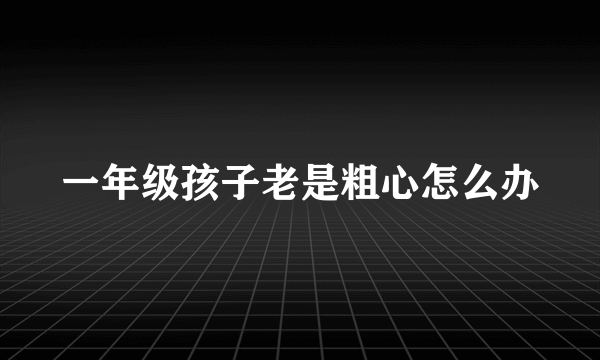 一年级孩子老是粗心怎么办